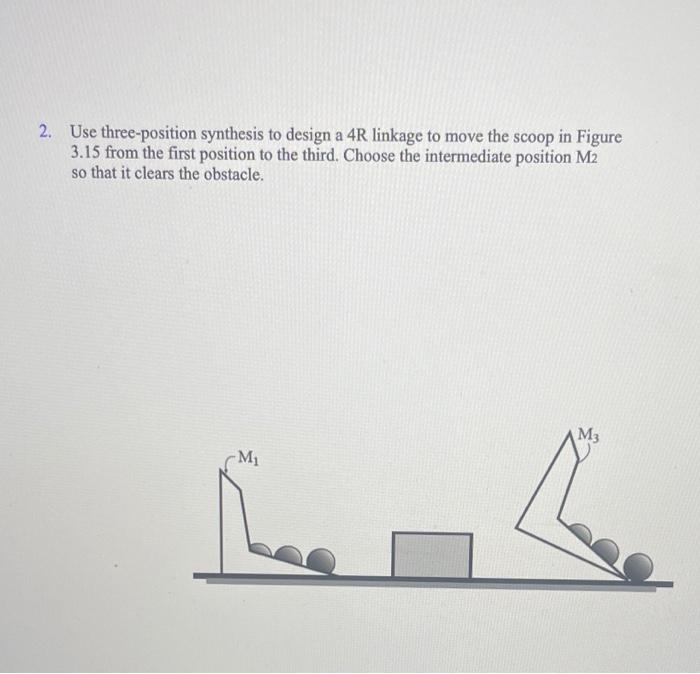 2. Use three-position synthesis to design a 4R linkage to move the scoop in Figure 3.15 from the first position to the third. Choose the intermediate position $M_2$ so that it clears the obstacle.

$M_1$

$M_3$